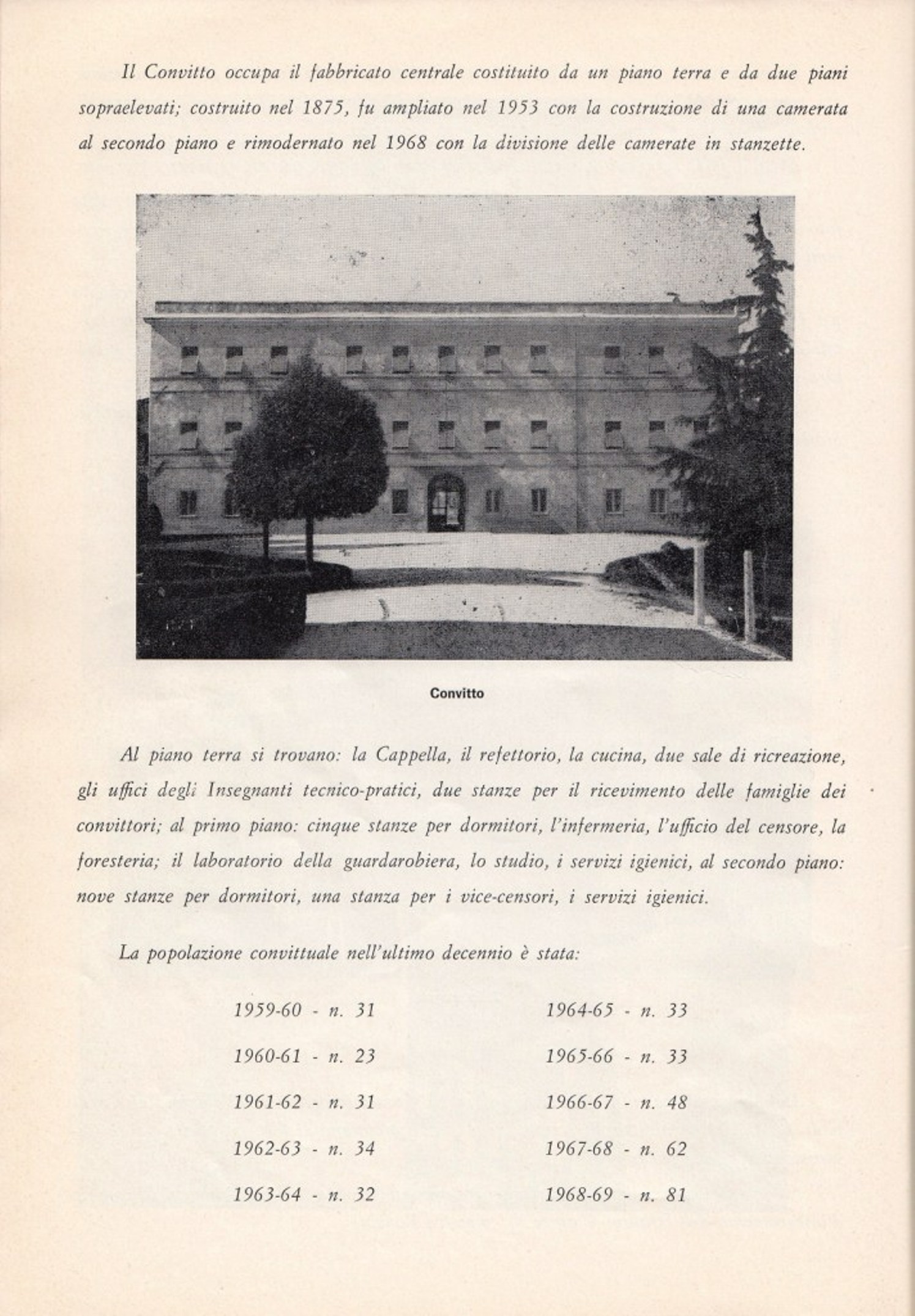 Il Convitto occupa il fabbricato centrale costituito da un piano terra e da due piani sopraelevati; costruito nel 1875, fu ampliato nel 1953 con la costruzione di una camerata al secondo piano e rimodernato nel 1968 con la divisione delle camerate in stanzette.

Convitto

Al piano terra si trovano: la Cappella, il refettorio, la cucina, due sale di ricreazione, gli uffici degli Insegnanti tecnico-pratici, due stanze per il ricevimento delle famiglie dei convittori; al primo piano: cinque stanze per dormitori, l'infermeria, l'ufficio del censore, la foresteria; il laboratorio della guardarobiera, lo studio, i servizi igienici, al secondo piano: nove stanze per dormitori, una stanza per i vice-censori, i servizi igienici.

La popolazione convittuale nell'ultimo decennio è stata:

1959-60 - n. 31

1960-61 - n. 23

1961-62 - n. 31

1962-63 - n. 34

1963-64 - n. 32

1964-65 - n. 33

1965-66 - n. 33

1966-67 - n. 48

1967-68 - n. 62

1968-69 - n. 81